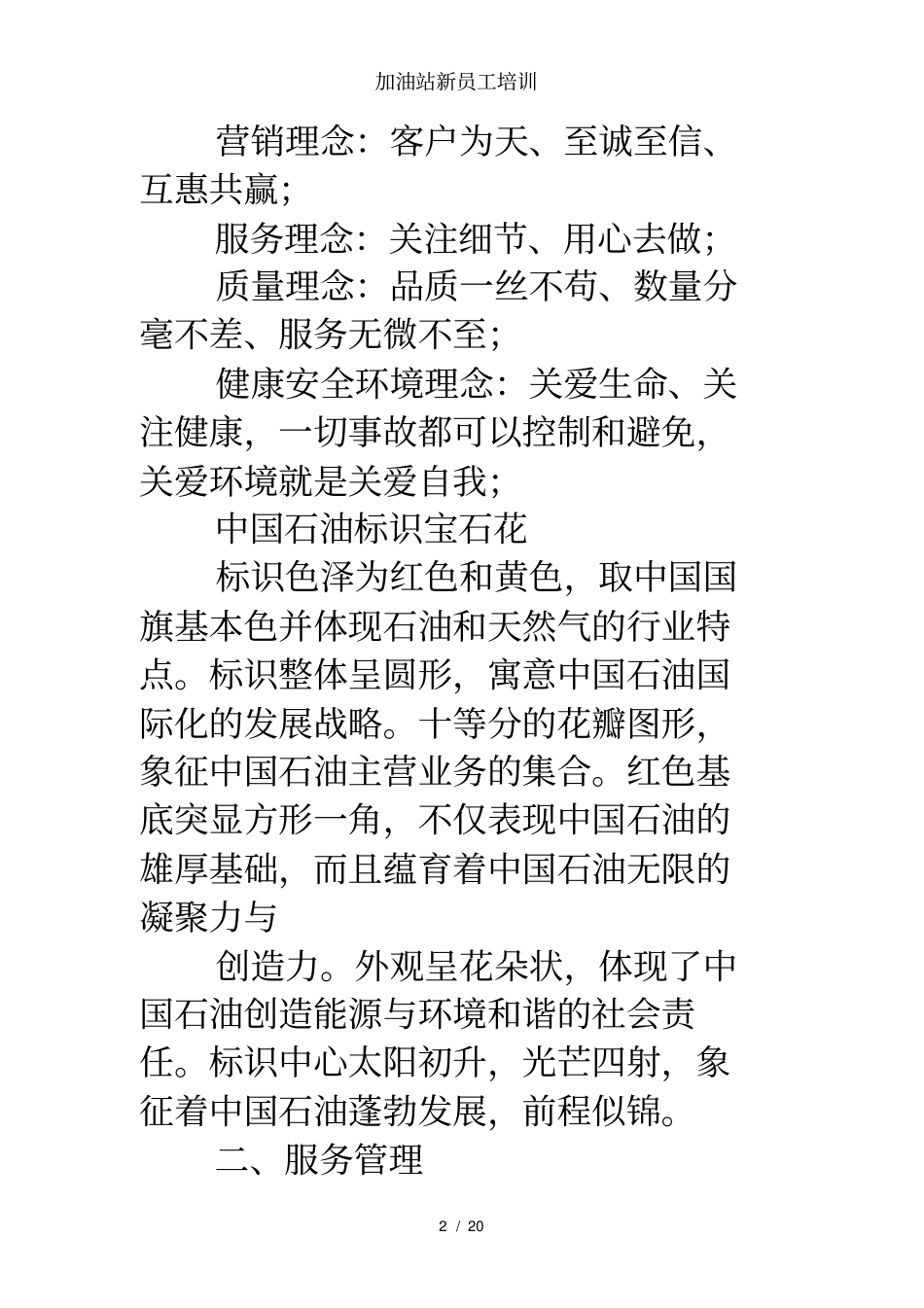 加油站新员工培训

营销理念：客户为天、至诚至信、互惠共赢；

服务理念：关注细节、用心去做；

质量理念：品质一丝不苟、数量分毫不差、服务无微不至；

健康安全环境理念：关爱生命、关注健康，一切事故都可以控制和避免，关爱环境就是关爱自我；

中国石油标识宝石花

标识色泽为红色和黄色，取中国国旗基本色并体现石油和天然气的行业特点。标识整体呈圆形，寓意中国石油国际化的发展战略。十等分的花瓣图形，象征中国石油主营业务的集合。红色基底突显方形一角，不仅表现中国石油的雄厚基础，而且蕴育着中国石油无限的凝聚力与

创造力。外观呈花朵状，体现了中国石油创造能源与环境和谐的社会责任。标识中心太阳初升，光芒四射，象征着中国石油蓬勃发展，前程似锦。

二、服务管理

2 / 20